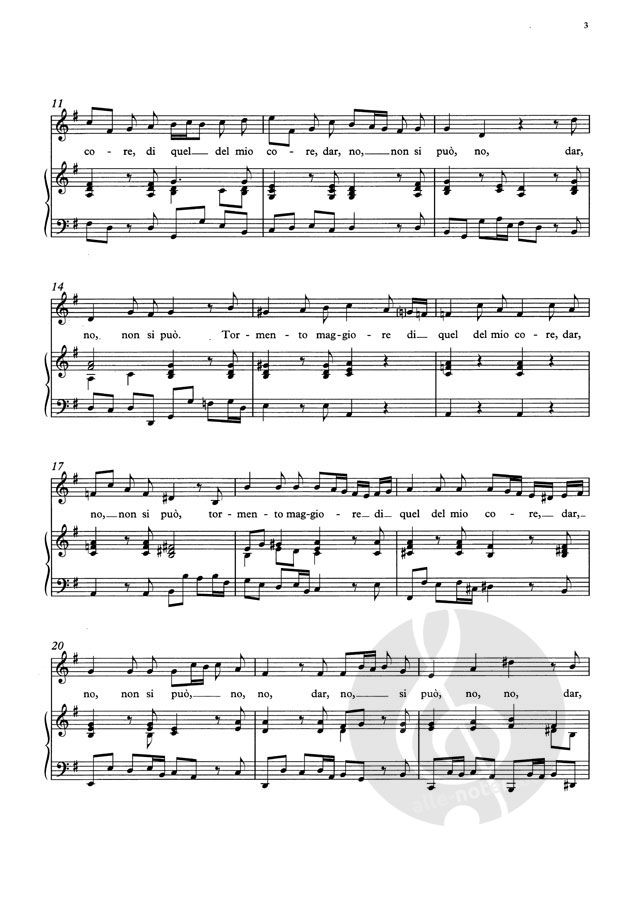 3

11

co - re, di quel del mio co - re, dar, no, non si può, no, dar,

14

no, non si può. Tor - men - to mag - gio - re di quel del mio co - re, dar,

17

no, non si può, tor - men - to mag - gio - re di quel del mio co - re, dar,

20

no, non si può, no, no, dar, no, si può, no, no, dar,

alle-noten